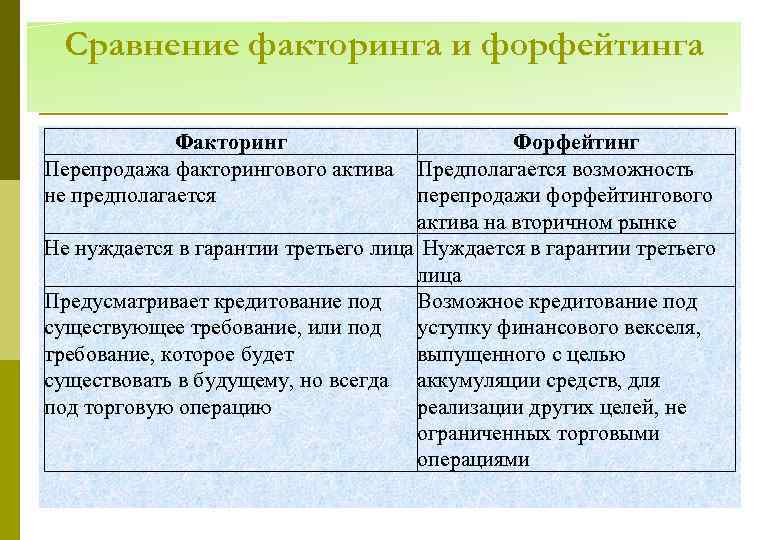 Сравнение факторинга и форфейтинга

| Факторинг | Форфейтинг |
|---|---|
| Перепродажа факторингового актива не предполагается | Предполагается возможность перепродажи форфейтингового актива на вторичном рынке |
| Не нуждается в гарантии третьего лица | Нуждается в гарантии третьего лица |
| Предусматривает кредитование под существующее требование, или под требование, которое будет существовать в будущему, но всегда под торговую операцию | Возможное кредитование под уступку финансового векселя, выпущенного с целью аккумуляции средств, для реализации других целей, не ограниченных торговыми операциями |